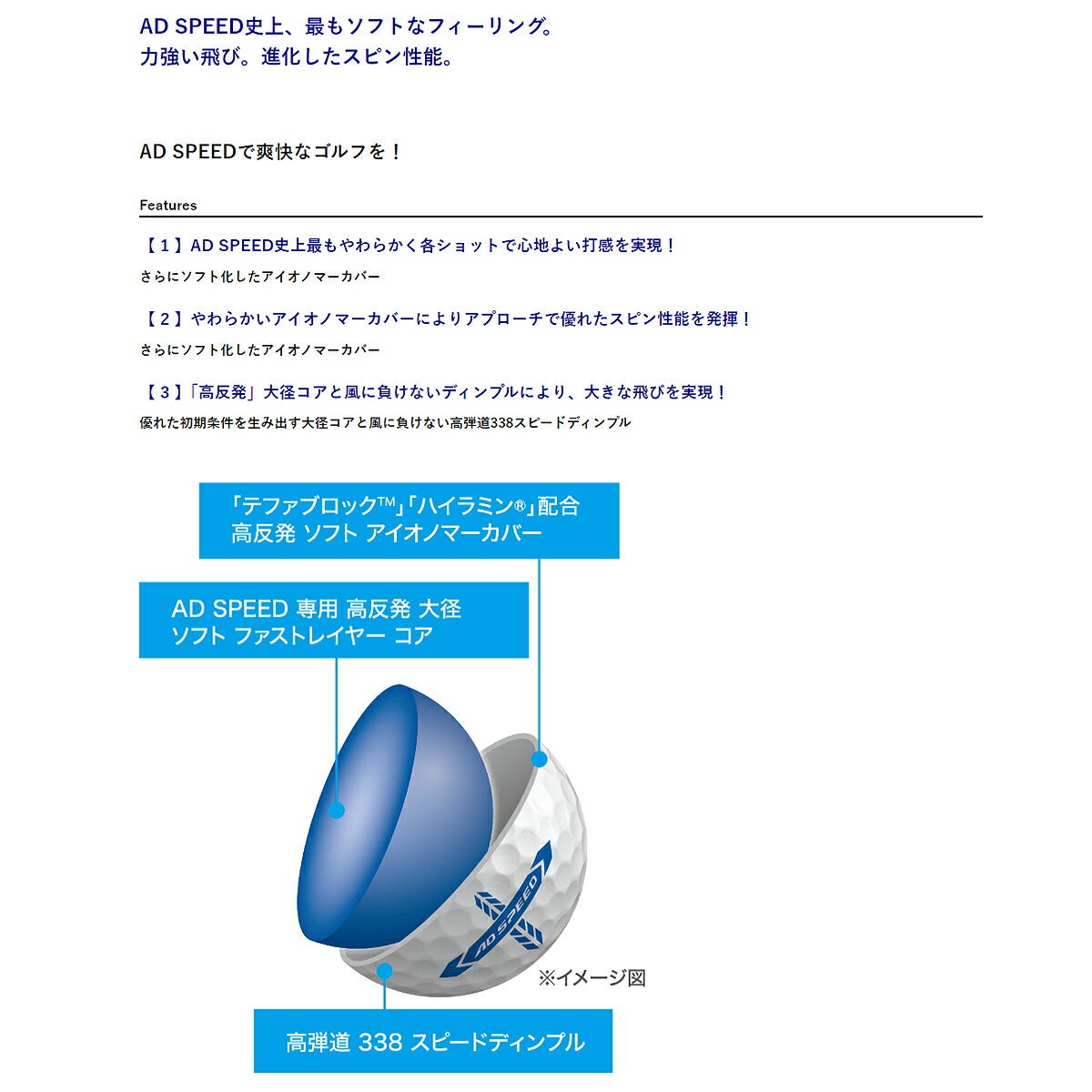 AD SPEED史上、最もソフトなフィーリング。
力強い飛び。進化したスピン性能。

AD SPEEDで爽快なゴルフを！

Features

【１】AD SPEED史上最もやわらかく各ショットで心地よい打感を実現！

さらにソフト化したアイオノマーカバー

【２】やわらかいアイオノマーカバーによりアプローチで優れたスピン性能を発揮！

さらにソフト化したアイオノマーカバー

【３】「高反発」大径コアと風に負けないディンプルにより、大きな飛びを実現！

優れた初期条件を生み出す大径コアと風に負けない高弾道338スピードディンプル

「テファブロック™」「ハイラミン®」配合
高反発 ソフト アイオノマーカバー

AD SPEED 専用 高反発 大径
ソフト ファストレイヤー コア

AD SPEED

※イメージ図

高弾道 338 スピードディンプル